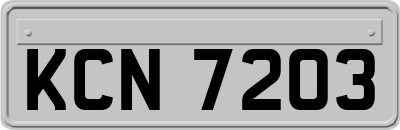 KCN 7203